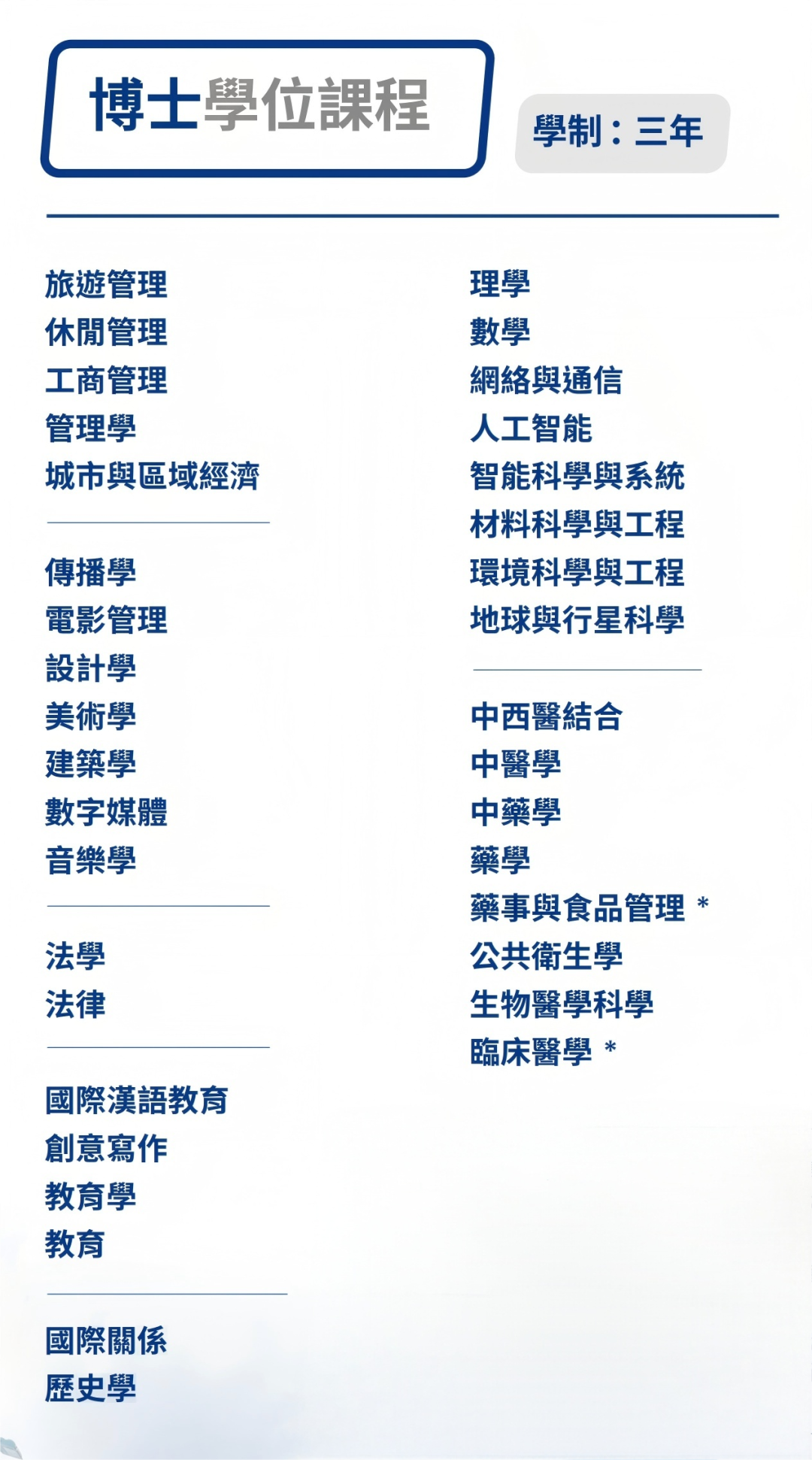 博士學位課程

學制：三年

旅遊管理
休閒管理
工商管理
管理學
城市與區域經濟

傳播學
電影管理
設計學
美術學
建築學
數字媒體
音樂學

法學
法律

國際漢語教育
創意寫作
教育學
教育

國際關係
歷史學

理學
數學
網絡與通信
人工智能
智能科學與系統
材料科學與工程
環境科學與工程
地球與行星科學

中西醫結合
中醫學
中藥學
藥學
藥事與食品管理 *
公共衛生學
生物醫學科學
臨床醫學 *